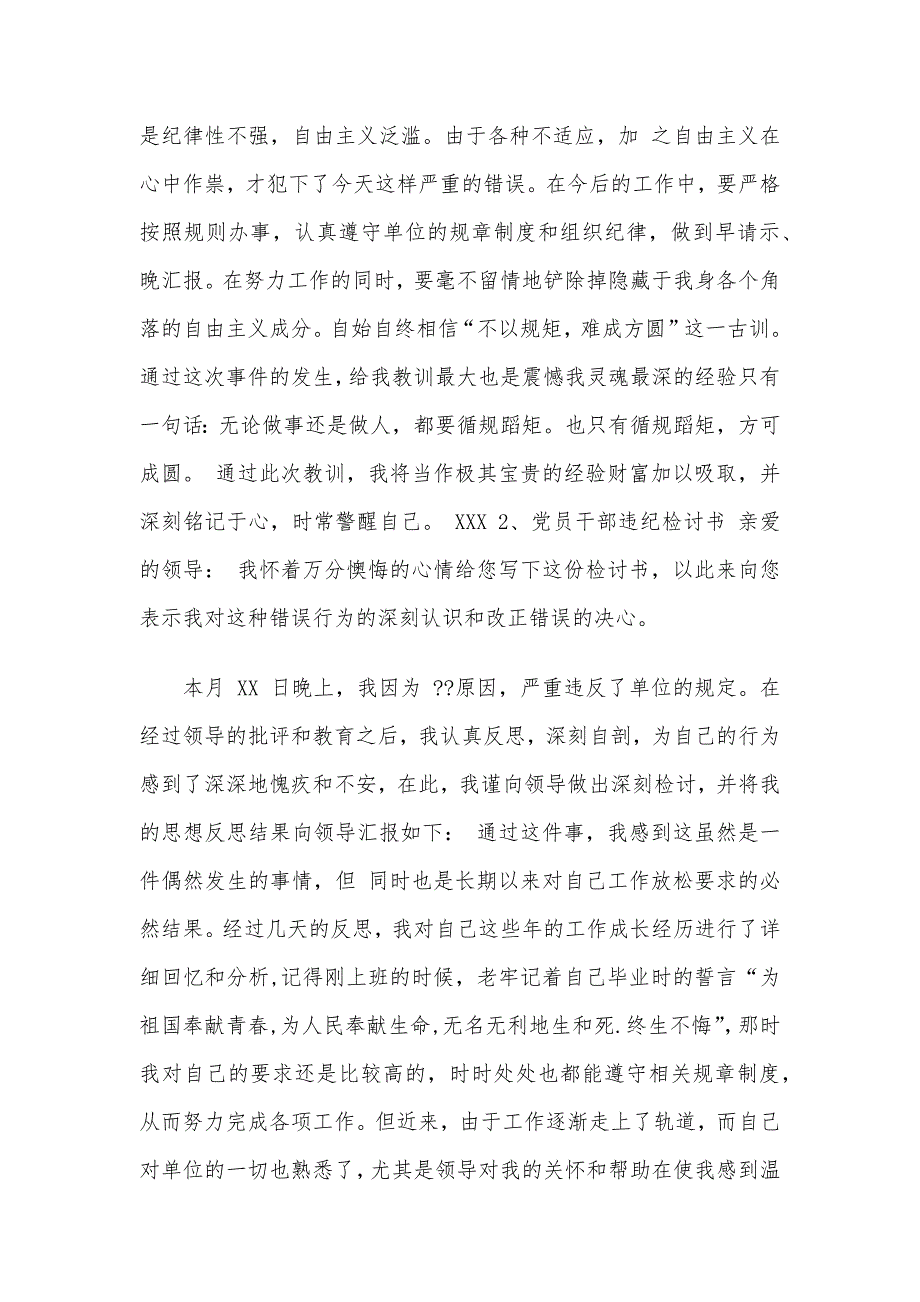 是纪律性不强，自由主义泛滥。由于各种不适应，加 之自由主义在心中作祟，才犯下了今天这样严重的错误。在今后的工作中，要严格按照规则办事，认真遵守单位的规章制度和组织纪律，做到早请示、晚汇报。在努力工作的同时，要毫不留情地铲除掉隐藏于我身各个角落的自由主义成分。自始自终相信“不以规矩，难成方圆”这一古训。通过这次事件的发生，给我教训最大也是震憾我灵魂最深的经验只有一句话：无论做事还是做人，都要循规蹈矩。也只有循规蹈矩，方可成圆。 通过此次教训，我将当作极其宝贵的经验财富加以吸取，并深刻铭记于心，时常警醒自己。 XXX 2、党员干部违纪检讨书 亲爱的领导： 我怀着万分懊悔的心情给您写下这份检讨书，以此来向您表示我对这种错误行为的深刻认识和改正错误的决心。

本月 XX 日晚上，我因为 ??原因，严重违反了单位的规定。在经过领导的批评和教育之后，我认真反思，深刻自剖，为自己的行为感到了深深地愧疚和不安，在此，我谨向领导做出深刻检讨，并将我的思想反思结果向领导汇报如下： 通过这件事，我感到这虽然是一件偶然发生的事情，但 同时也是长期以来对自己工作放松要求的必然结果。经过几天的反思，我对自己这些年的工作成长经历进行了详细回忆和分析,记得刚上班的时候，老牢记着自己毕业时的誓言“为祖国奉献青春,为人民奉献生命,无名无利地生和死.终生不悔”,那时我对自己的要求还是比较高的，时时处处也都能遵守相关规章制度，从而努力完成各项工作。但近来，由于工作逐渐走上了轨道，而自己对单位的一切也熟悉了，尤其是领导对我的关怀和帮助在使我感到温